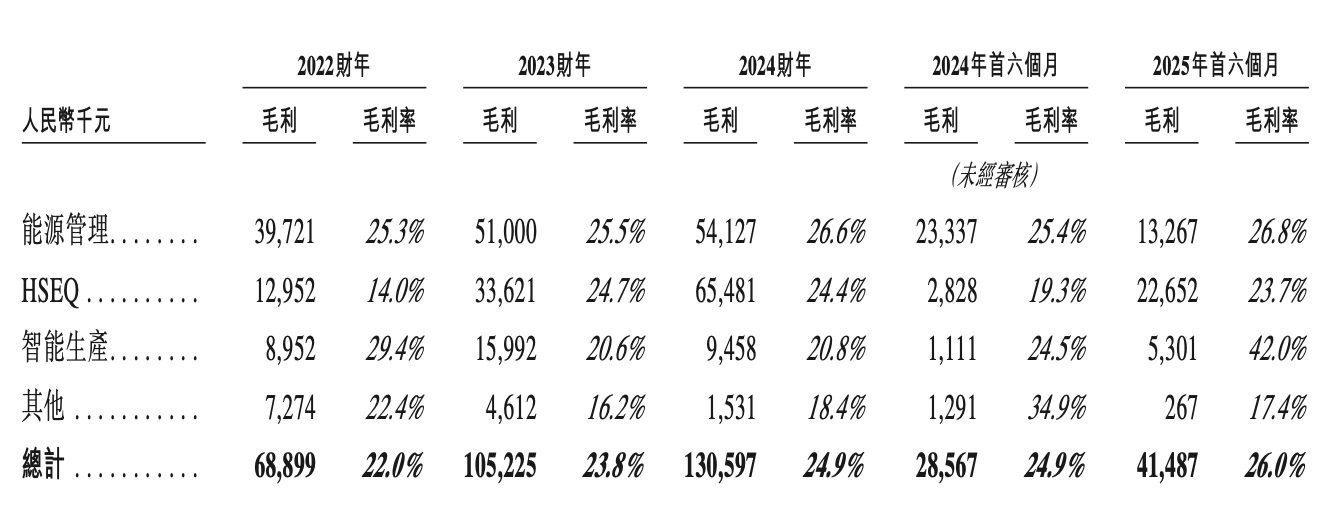 |  | 2022財年 |  | 2023財年 |  | 2024財年 |  | 2024年首六個月 |  | 2025年首六個月 |  |
|---|---|---|---|---|---|---|---|---|---|---|
| 人民幣千元 | 毛利 | 毛利率 | 毛利 | 毛利率 | 毛利 | 毛利率 | 毛利 | 毛利率 | 毛利 | 毛利率 |
|  |  |  |  |  |  |  | (未經審核) |  |  |  |
| 能源管理 | 39,721 | 25.3% | 51,000 | 25.5% | 54,127 | 26.6% | 23,337 | 25.4% | 13,267 | 26.8% |
| HSEQ | 12,952 | 14.0% | 33,621 | 24.7% | 65,481 | 24.4% | 2,828 | 19.3% | 22,652 | 23.7% |
| 智能生產 | 8,952 | 29.4% | 15,992 | 20.6% | 9,458 | 20.8% | 1,111 | 24.5% | 5,301 | 42.0% |
| 其他 | 7,274 | 22.4% | 4,612 | 16.2% | 1,531 | 18.4% | 1,291 | 34.9% | 267 | 17.4% |
| 總計 | 68,899 | 22.0% | 105,225 | 23.8% | 130,597 | 24.9% | 28,567 | 24.9% | 41,487 | 26.0% |